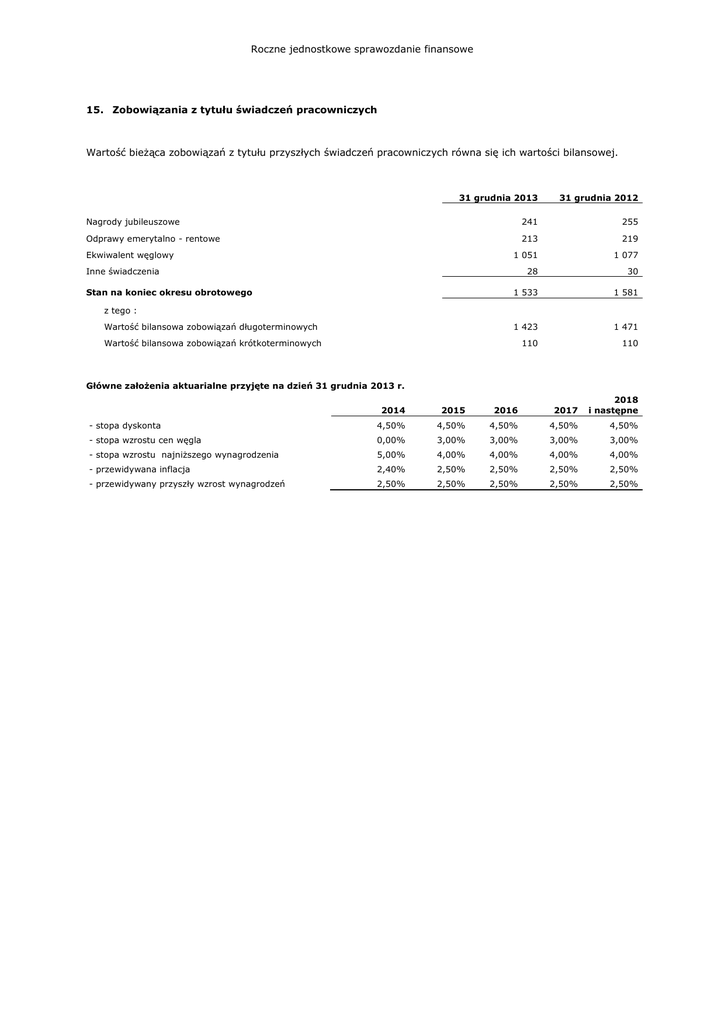 Roczne jednostkowe sprawozdanie finansowe

15. Zobowiązania z tytułu świadczeń pracowniczych

Wartość bieżąca zobowiązań z tytułu przyszłych świadczeń pracowniczych równa się ich wartości bilansowej.

| | 31 grudnia 2013 | 31 grudnia 2012 |
|---|---|---|
| Nagrody jubileuszowe | 241 | 255 |
| Odprawy emerytalno - rentowe | 213 | 219 |
| Ekwiwalent węglowy | 1 051 | 1 077 |
| Inne świadczenia | 28 | 30 |
| Stan na koniec okresu obrotowego | 1 533 | 1 581 |
| z tego : | | |
| Wartość bilansowa zobowiązań długoterminowych | 1 423 | 1 471 |
| Wartość bilansowa zobowiązań krótkoterminowych | 110 | 110 |

Główne założenia aktuarialne przyjęte na dzień 31 grudnia 2013 r.

| | 2014 | 2015 | 2016 | 2017 | 2018 i następne |
|---|---|---|---|---|---|
| - stopa dyskonta | 4,50% | 4,50% | 4,50% | 4,50% | 4,50% |
| - stopa wzrostu cen węgla | 0,00% | 3,00% | 3,00% | 3,00% | 3,00% |
| - stopa wzrostu najniższego wynagrodzenia | 5,00% | 4,00% | 4,00% | 4,00% | 4,00% |
| - przewidywana inflacja | 2,40% | 2,50% | 2,50% | 2,50% | 2,50% |
| - przewidywany przyszły wzrost wynagrodzeń | 2,50% | 2,50% | 2,50% | 2,50% | 2,50% |